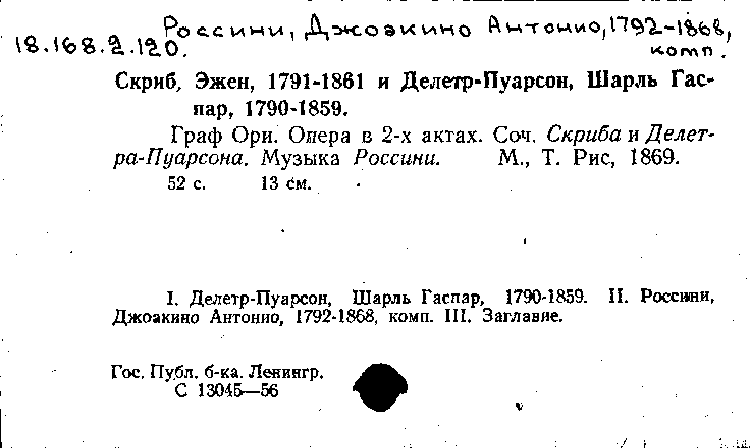 18.168.2.120. Россини, Джоакино Антонио, 1792-1868, комп.

Скриб, Эжен, 1791-1861 и Делетр-Пуарсон, Шарль Гаспар, 1790-1859.

Граф Ори. Опера в 2-х актах. Соч. Скриба и Делетра-Пуарсона. Музыка Россини. М., Т. Рис, 1869.
52 с. 13 см.

I. Делетр-Пуарсон, Шарль Гаспар, 1790-1859. II. Россини, Джоакино Антонио, 1792-1868, комп. III. Заглавие.

Гос. Публ. б-ка. Ленингр.
С 13045—56